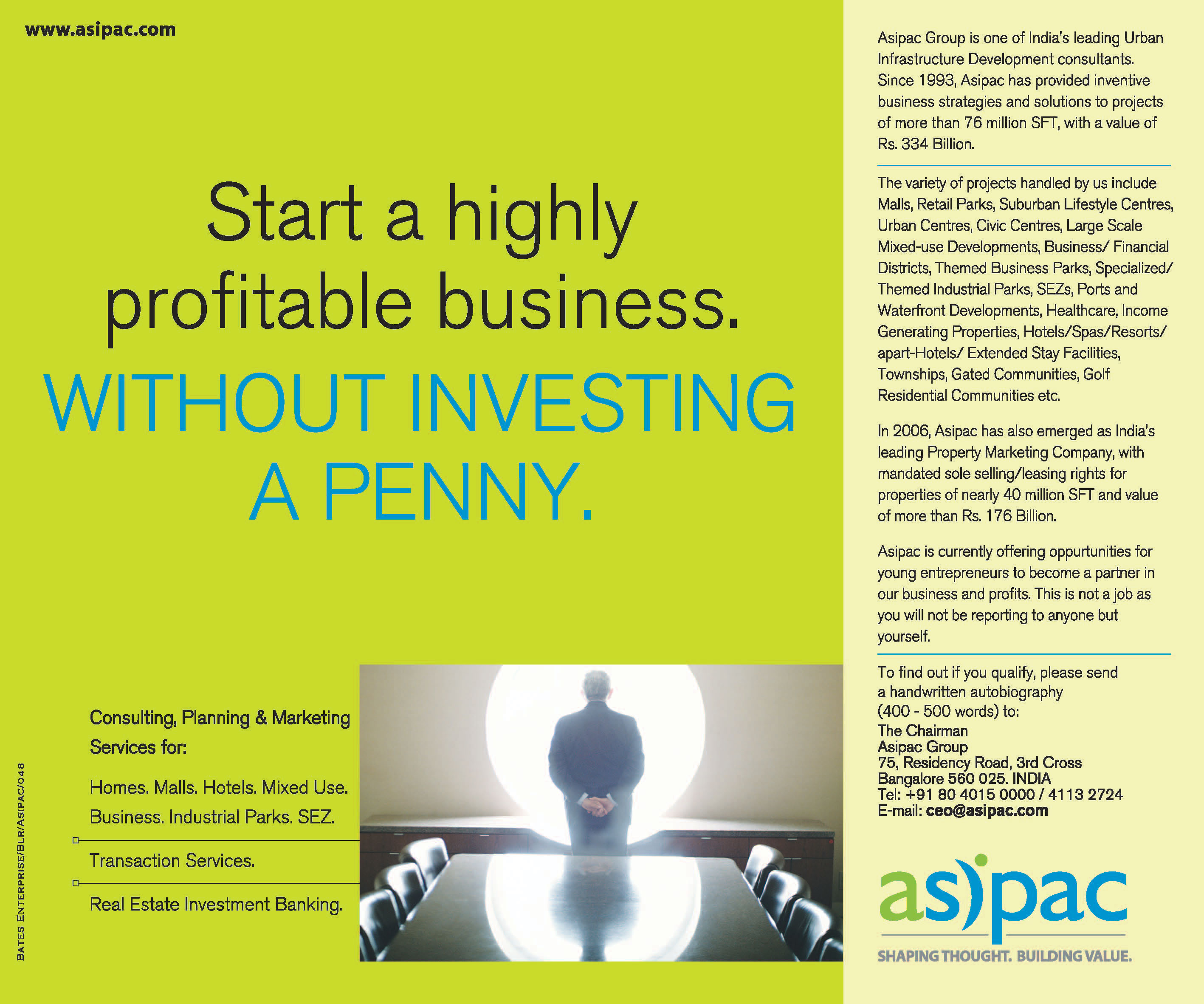 www.asipac.com

Start a highly profitable business.

WITHOUT INVESTING A PENNY.

Consulting, Planning & Marketing Services for:

Homes. Malls. Hotels. Mixed Use. Business. Industrial Parks. SEZ.

Transaction Services.

Real Estate Investment Banking.

BATES ENTERPRISE/BLR/ASIPAC/048

Asipac Group is one of India's leading Urban Infrastructure Development consultants. Since 1993, Asipac has provided inventive business strategies and solutions to projects of more than 76 million SFT, with a value of Rs. 334 Billion.

The variety of projects handled by us include Malls, Retail Parks, Suburban Lifestyle Centres, Urban Centres, Civic Centres, Large Scale Mixed-use Developments, Business/ Financial Districts, Themed Business Parks, Specialized/ Themed Industrial Parks, SEZs, Ports and Waterfront Developments, Healthcare, Income Generating Properties, Hotels/Spas/Resorts/ apart-Hotels/ Extended Stay Facilities, Townships, Gated Communities, Golf Residential Communities etc.

In 2006, Asipac has also emerged as India's leading Property Marketing Company, with mandated sole selling/leasing rights for properties of nearly 40 million SFT and value of more than Rs. 176 Billion.

Asipac is currently offering oppurtunities for young entrepreneurs to become a partner in our business and profits. This is not a job as you will not be reporting to anyone but yourself.

To find out if you qualify, please send a handwritten autobiography (400 - 500 words) to:
The Chairman
Asipac Group
75, Residency Road, 3rd Cross
Bangalore 560 025. INDIA
Tel: +91 80 4015 0000 / 4113 2724
E-mail: ceo@asipac.com

asipac
SHAPING THOUGHT. BUILDING VALUE.